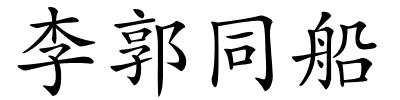 李郭同船